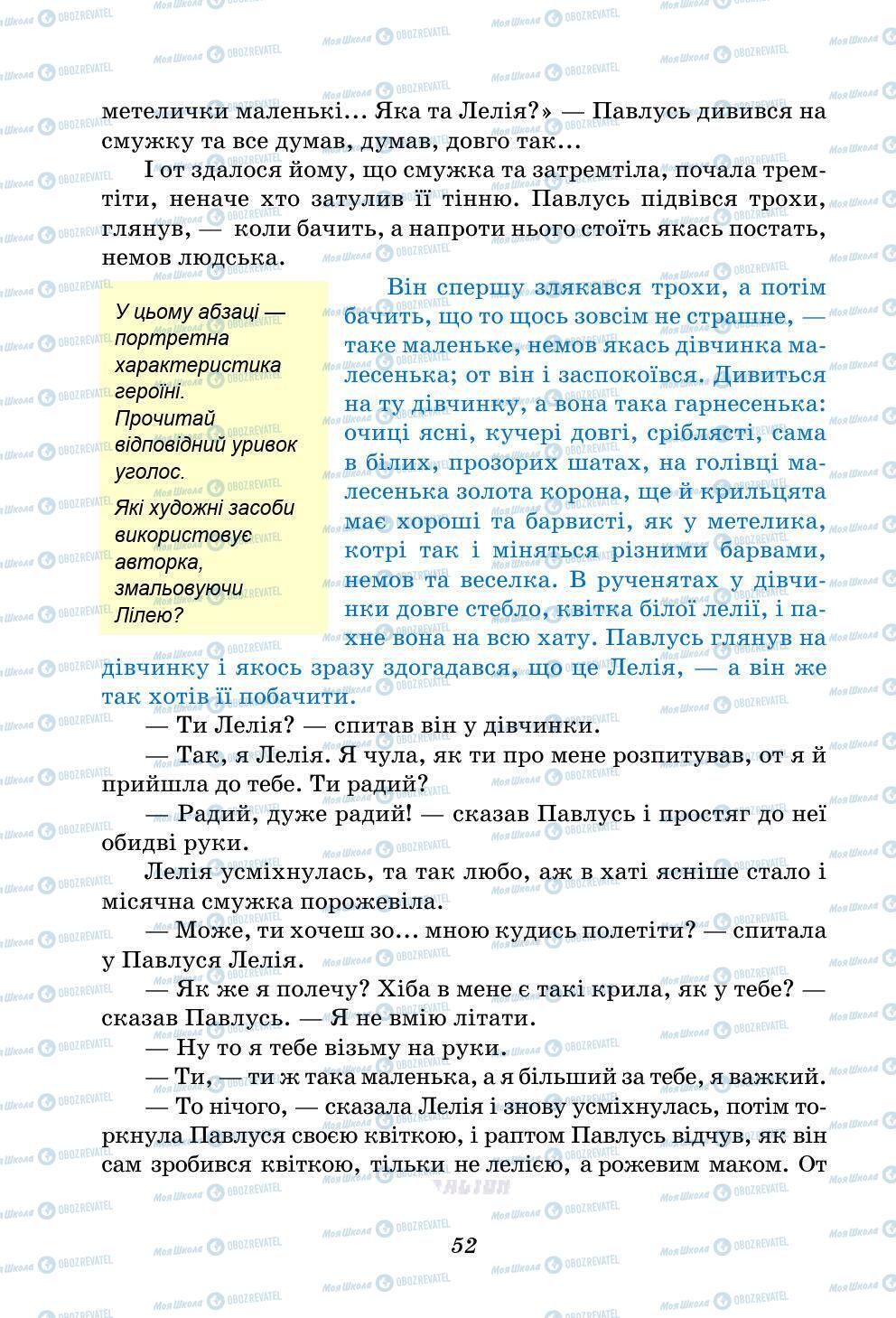 метелички маленькі… Яка та Лелія?» — Павлусь дивився на смужку та все думав, думав, довго так…

І от здалося йому, що смужка та затремтіла, почала тремтіти, неначе хто затулив її тінню. Павлусь підвівся трохи, глянув, — коли бачить, а напроти нього стоїть якась постать, немов людська.

У цьому абзаці — портретна характеристика героїні. Прочитай відповідний уривок уголос. Які художні засоби використовує авторка, змальовуючи Лілею?

Він спершу злякався трохи, а потім бачить, що то щось зовсім не страшне, — таке маленьке, немов якась дівчинка малесенька; от він і заспокоївся. Дивиться на ту дівчинку, а вона така гарнесенька: очиці ясні, кучері довгі, сріблясті, сама в білих, прозорих шатах, на голівці малесенька золота корона, ще й крильцята має хороші та барвисті, як у метелика, котрі так і міняться різними барвами, немов та веселка. В рученятах у дівчинки довге стебло, квітка білої лелії, і пахне вона на всю хату. Павлусь глянув на дівчинку і якось зразу здогадався, що це Лелія, — а він же так хотів її побачити.

— Ти Лелія? — спитав він у дівчинки.

— Так, я Лелія. Я чула, як ти про мене розпитував, от я й прийшла до тебе. Ти радий?

— Радий, дуже радий! — сказав Павлусь і простяг до неї обидві руки.

Лелія усміхнулась, та так любо, аж в хаті ясніше стало і місячна смужка порожевіла.

— Може, ти хочеш зо… мною кудись полетіти? — спитала у Павлуся Лелія.

— Як же я полечу? Хіба в мене є такі крила, як у тебе? — сказав Павлусь. — Я не вмію літати.

— Ну то я тебе візьму на руки.

— Ти, — ти ж така маленька, а я більший за тебе, я важкий.

— То нічого, — сказала Лелія і знову усміхнулась, потім торкнула Павлуся своєю квіткою, і раптом Павлусь відчув, як він сам зробився квіткою, тільки не лелією, а рожевим маком. От

52